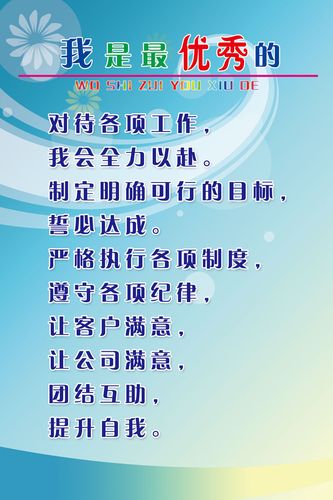 我是最优秀的

WO SHI ZUI YOU XIU DE

对待各项工作，
我会全力以赴。
制定明确可行的目标，
誓必达成。
严格执行各项制度，
遵守各项纪律，
让客户满意，
让公司满意，
团结互助，
提升自我。